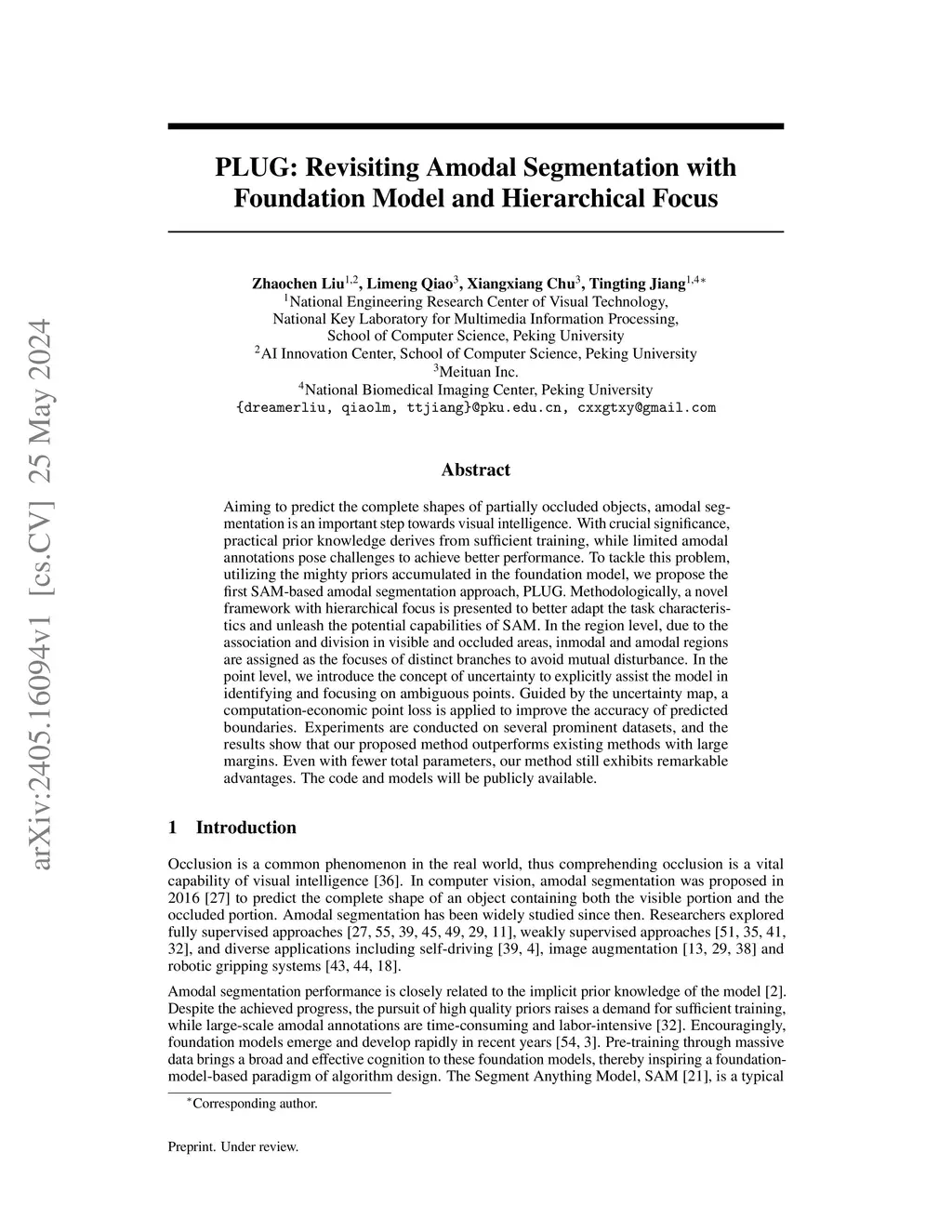 arXiv:2405.16094v1 [cs.CV] 25 May 2024

PLUG: Revisiting Amodal Segmentation with Foundation Model and Hierarchical Focus

Zhaochen Liu$^{1,2}$, Limeng Qiao$^{3}$, Xiangxiang Chu$^{3}$, Tingting Jiang$^{1,4*}$
$^{1}$National Engineering Research Center of Visual Technology,
National Key Laboratory for Multimedia Information Processing,
School of Computer Science, Peking University
$^{2}$AI Innovation Center, School of Computer Science, Peking University
$^{3}$Meituan Inc.
$^{4}$National Biomedical Imaging Center, Peking University
{dreamerliu, qiaolm, ttjiang}@pku.edu.cn, cxxgtxy@gmail.com

Abstract

Aiming to predict the complete shapes of partially occluded objects, amodal segmentation is an important step towards visual intelligence. With crucial significance, practical prior knowledge derives from sufficient training, while limited amodal annotations pose challenges to achieve better performance. To tackle this problem, utilizing the mighty priors accumulated in the foundation model, we propose the first SAM-based amodal segmentation approach, PLUG. Methodologically, a novel framework with hierarchical focus is presented to better adapt the task characteristics and unleash the potential capabilities of SAM. In the region level, due to the association and division in visible and occluded areas, inmodal and amodal regions are assigned as the focuses of distinct branches to avoid mutual disturbance. In the point level, we introduce the concept of uncertainty to explicitly assist the model in identifying and focusing on ambiguous points. Guided by the uncertainty map, a computation-economic point loss is applied to improve the accuracy of predicted boundaries. Experiments are conducted on several prominent datasets, and the results show that our proposed method outperforms existing methods with large margins. Even with fewer total parameters, our method still exhibits remarkable advantages. The code and models will be publicly available.

1 Introduction

Occlusion is a common phenomenon in the real world, thus comprehending occlusion is a vital capability of visual intelligence [36]. In computer vision, amodal segmentation was proposed in 2016 [27] to predict the complete shape of an object containing both the visible portion and the occluded portion. Amodal segmentation has been widely studied since then. Researchers explored fully supervised approaches [27, 55, 39, 45, 49, 29, 11], weakly supervised approaches [51, 35, 41, 32], and diverse applications including self-driving [39, 4], image augmentation [13, 29, 38] and robotic gripping systems [43, 44, 18].

Amodal segmentation performance is closely related to the implicit prior knowledge of the model [2]. Despite the achieved progress, the pursuit of high quality priors raises a demand for sufficient training, while large-scale amodal annotations are time-consuming and labor-intensive [32]. Encouragingly, foundation models emerge and develop rapidly in recent years [54, 3]. Pre-training through massive data brings a broad and effective cognition to these foundation models, thereby inspiring a foundation-model-based paradigm of algorithm design. The Segment Anything Model, SAM [21], is a typical

$^{*}$Corresponding author.

Preprint. Under review.